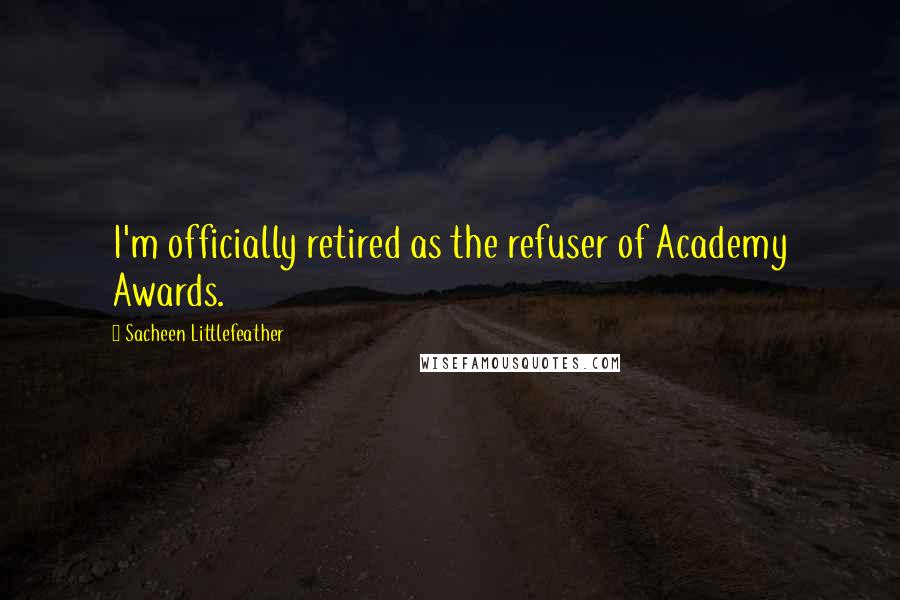 I'm officially retired as the refuser of Academy Awards.

Sacheen Littlefeather

WISEFAMOUSQUOTES.COM